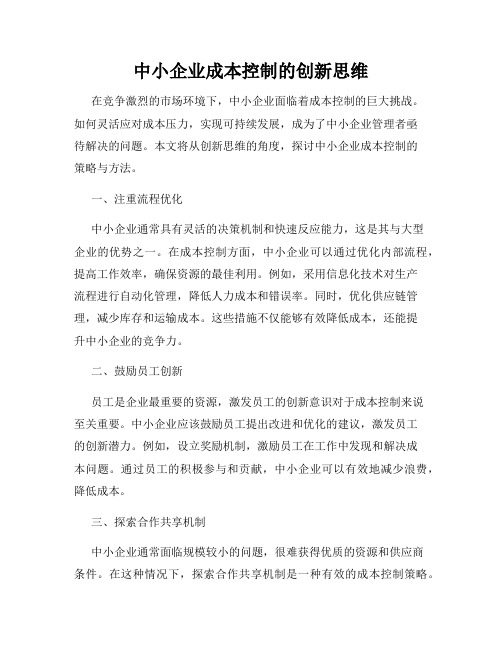 中小企业成本控制的创新思维

在竞争激烈的市场环境下，中小企业面临着成本控制的巨大挑战。如何灵活应对成本压力，实现可持续发展，成为了中小企业管理者亟待解决的问题。本文将从创新思维的角度，探讨中小企业成本控制的策略与方法。

一、注重流程优化

中小企业通常具有灵活的决策机制和快速反应能力，这是其与大型企业的优势之一。在成本控制方面，中小企业可以通过优化内部流程，提高工作效率，确保资源的最佳利用。例如，采用信息化技术对生产流程进行自动化管理，降低人力成本和错误率。同时，优化供应链管理，减少库存和运输成本。这些措施不仅能够有效降低成本，还能提升中小企业的竞争力。

二、鼓励员工创新

员工是企业最重要的资源，激发员工的创新意识对于成本控制来说至关重要。中小企业应该鼓励员工提出改进和优化的建议，激发员工的创新潜力。例如，设立奖励机制，激励员工在工作中发现和解决成本问题。通过员工的积极参与和贡献，中小企业可以有效地减少浪费，降低成本。

三、探索合作共享机制

中小企业通常面临规模较小的问题，很难获得优质的资源和供应商条件。在这种情况下，探索合作共享机制是一种有效的成本控制策略。